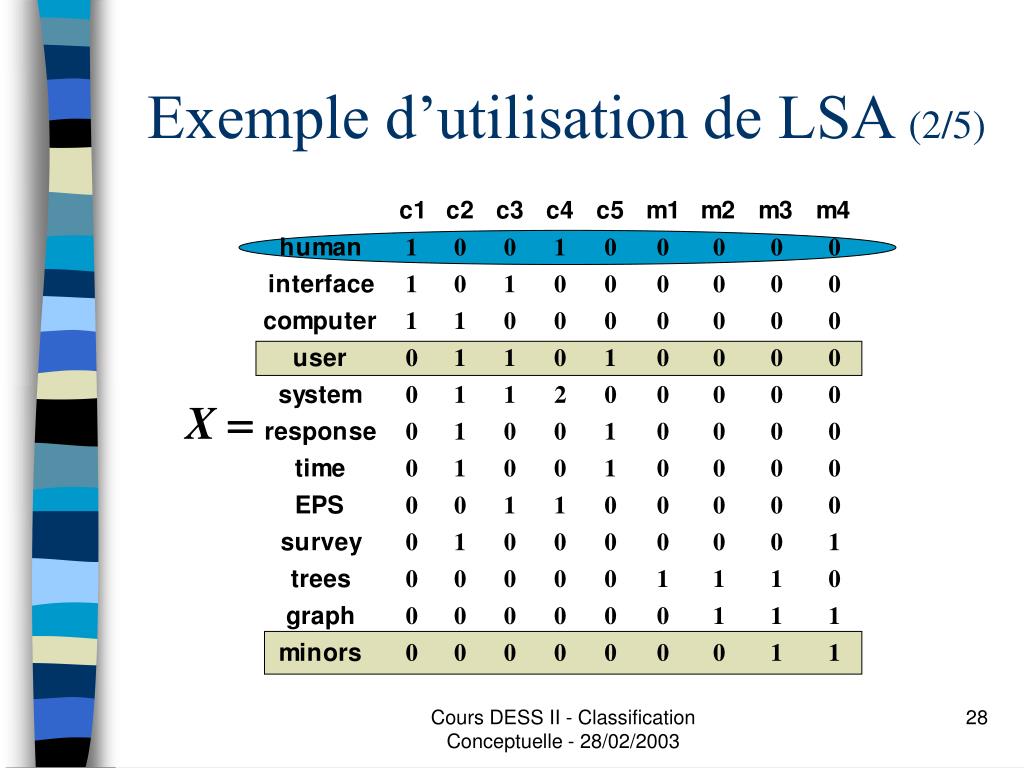 Exemple d'utilisation de LSA (2/5)

$X =$

| | c1 | c2 | c3 | c4 | c5 | m1 | m2 | m3 | m4 |
|---|---|---|---|---|---|---|---|---|---|
| human | 1 | 0 | 0 | 1 | 0 | 0 | 0 | 0 | 0 |
| interface | 1 | 0 | 1 | 0 | 0 | 0 | 0 | 0 | 0 |
| computer | 1 | 1 | 0 | 0 | 0 | 0 | 0 | 0 | 0 |
| user | 0 | 1 | 1 | 0 | 1 | 0 | 0 | 0 | 0 |
| system | 0 | 1 | 1 | 2 | 0 | 0 | 0 | 0 | 0 |
| response | 0 | 1 | 0 | 0 | 1 | 0 | 0 | 0 | 0 |
| time | 0 | 1 | 0 | 0 | 1 | 0 | 0 | 0 | 0 |
| EPS | 0 | 0 | 1 | 1 | 0 | 0 | 0 | 0 | 0 |
| survey | 0 | 1 | 0 | 0 | 0 | 0 | 0 | 0 | 1 |
| trees | 0 | 0 | 0 | 0 | 0 | 1 | 1 | 1 | 0 |
| graph | 0 | 0 | 0 | 0 | 0 | 0 | 1 | 1 | 1 |
| minors | 0 | 0 | 0 | 0 | 0 | 0 | 0 | 1 | 1 |

Cours DESS II - Classification Conceptuelle - 28/02/2003

28